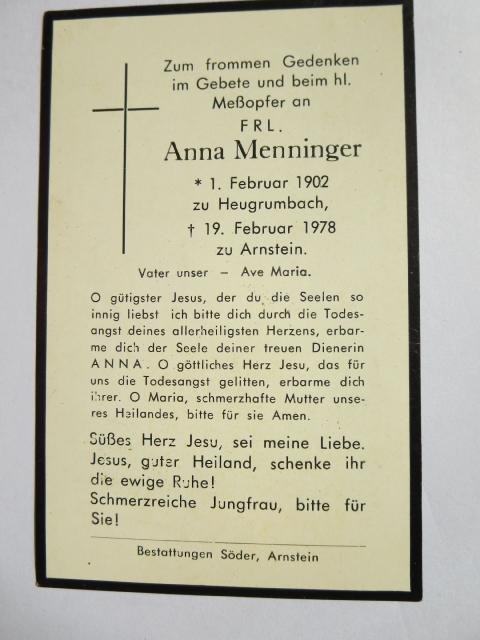 Zum frommen Gedenken im Gebete und beim hl. Meßopfer an

FRL.

Anna Menninger

* 1. Februar 1902
zu Heugrumbach,
† 19. Februar 1978
zu Arnstein.

Vater unser – Ave Maria.

O gütigster Jesus, der du die Seelen so innig liebst ich bitte dich durch die Todesangst deines allerheiligsten Herzens, erbarme dich der Seele deiner treuen Dienerin ANNA. O göttliches Herz Jesu, das für uns die Todesangst gelitten, erbarme dich ihrer. O Maria, schmerzhafte Mutter unseres Heilandes, bitte für sie Amen.

Süßes Herz Jesu, sei meine Liebe. Jesus, guter Heiland, schenke ihr die ewige Ruhe!
Schmerzreiche Jungfrau, bitte für Sie!

Bestattungen Söder, Arnstein